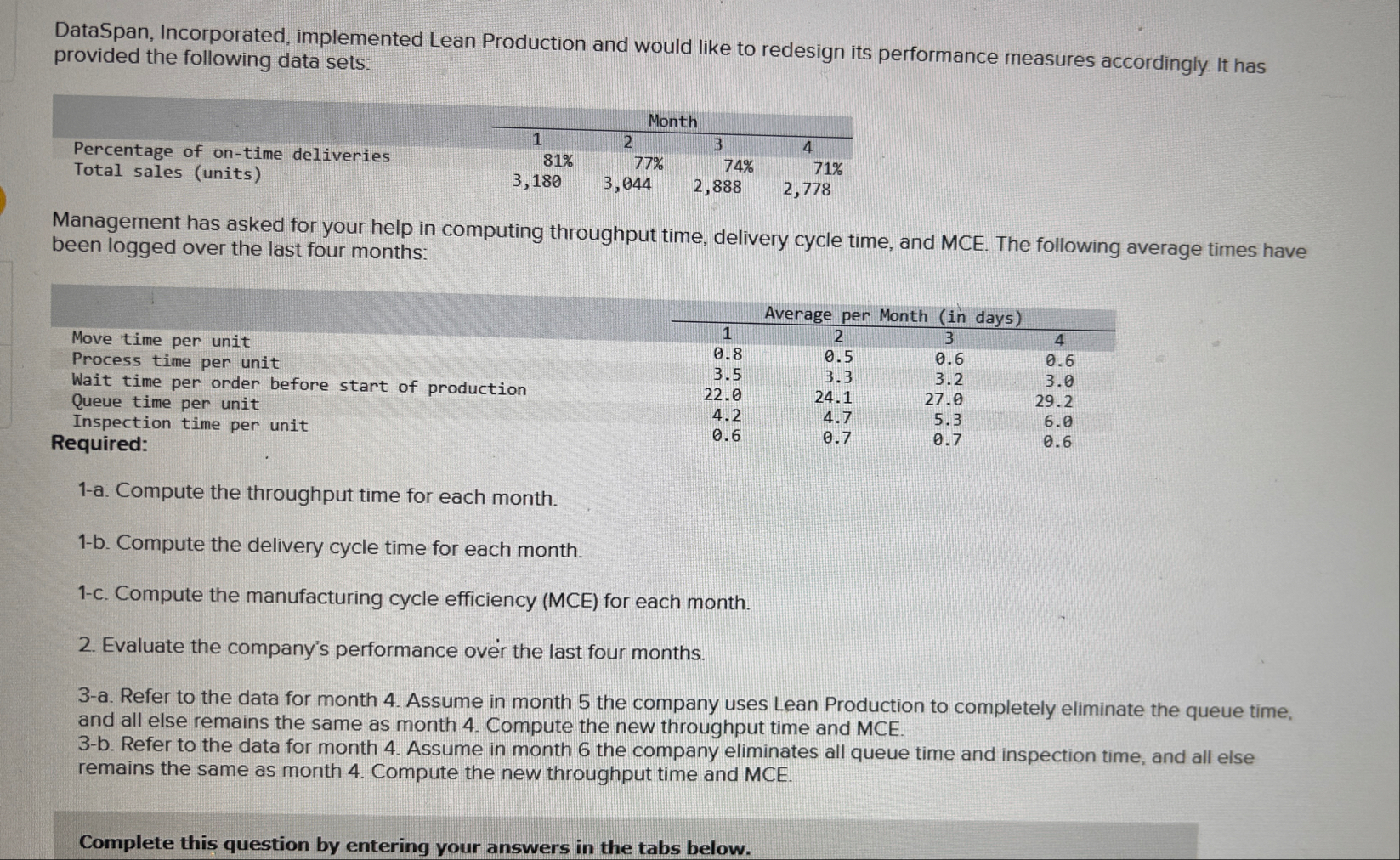 DataSpan, Incorporated, implemented Lean Production and would like to redesign its performance measures accordingly. It has provided the following data sets:

| | Month | | | |
|---|---|---|---|---|
| | 1 | 2 | 3 | 4 |
| Percentage of on-time deliveries | 81% | 77% | 74% | 71% |
| Total sales (units) | 3,180 | 3,044 | 2,888 | 2,778 |

Management has asked for your help in computing throughput time, delivery cycle time, and MCE. The following average times have been logged over the last four months:

| | Average per Month (in days) | | | |
|---|---|---|---|---|
| | 1 | 2 | 3 | 4 |
| Move time per unit | 0.8 | 0.5 | 0.6 | 0.6 |
| Process time per unit | 3.5 | 3.3 | 3.2 | 3.0 |
| Wait time per order before start of production | 22.0 | 24.1 | 27.0 | 29.2 |
| Queue time per unit | 4.2 | 4.7 | 5.3 | 6.0 |
| Inspection time per unit | 0.6 | 0.7 | 0.7 | 0.6 |

Required:

1-a. Compute the throughput time for each month.

1-b. Compute the delivery cycle time for each month.

1-c. Compute the manufacturing cycle efficiency (MCE) for each month.

2. Evaluate the company's performance over the last four months.

3-a. Refer to the data for month 4. Assume in month 5 the company uses Lean Production to completely eliminate the queue time, and all else remains the same as month 4. Compute the new throughput time and MCE.
3-b. Refer to the data for month 4. Assume in month 6 the company eliminates all queue time and inspection time, and all else remains the same as month 4. Compute the new throughput time and MCE.

Complete this question by entering your answers in the tabs below.